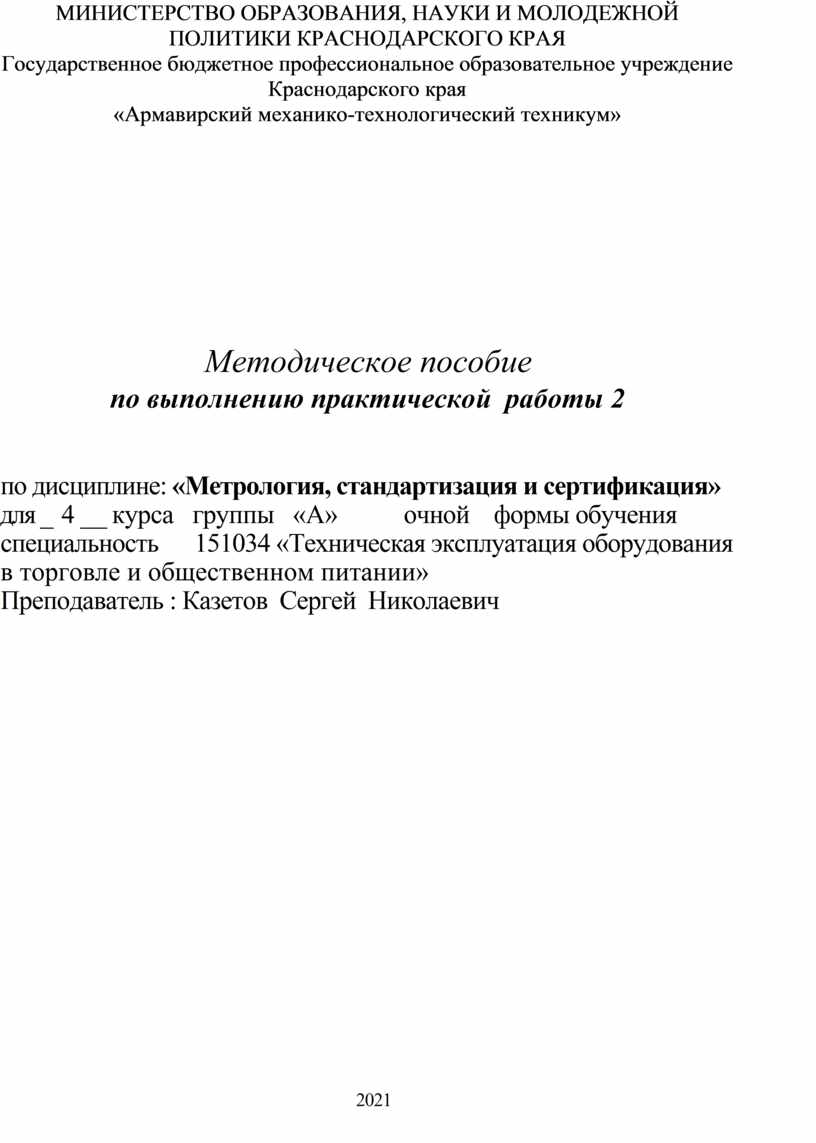 МИНИСТЕРСТВО ОБРАЗОВАНИЯ, НАУКИ И МОЛОДЕЖНОЙ ПОЛИТИКИ КРАСНОДАРСКОГО КРАЯ
Государственное бюджетное профессиональное образовательное учреждение Краснодарского края
«Армавирский механико-технологический техникум»

Методическое пособие
по выполнению практической работы 2

по дисциплине: «Метрология, стандартизация и сертификация»
для _ 4 __ курса группы «А» очной формы обучения
специальность 151034 «Техническая эксплуатация оборудования в торговле и общественном питании»
Преподаватель : Казетов Сергей Николаевич

2021